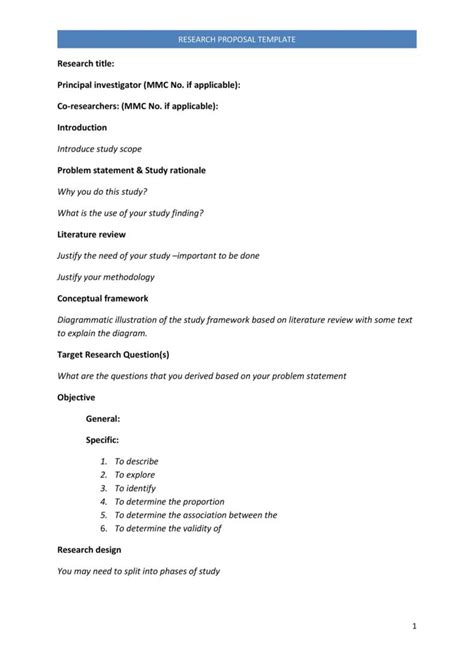 RESEARCH PROPOSAL TEMPLATE

Research title:

Principal investigator (MMC No. if applicable):

Co-researchers: (MMC No. if applicable):

Introduction

Introduce study scope

Problem statement & Study rationale

Why you do this study?

What is the use of your study finding?

Literature review

Justify the need of your study –important to be done

Justify your methodology

Conceptual framework

Diagrammatic illustration of the study framework based on literature review with some text to explain the diagram.

Target Research Question(s)

What are the questions that you derived based on your problem statement

Objective

General:

Specific:

1. To describe
2. To explore
3. To identify
4. To determine the proportion
5. To determine the association between the
6. To determine the validity of

Research design

You may need to split into phases of study

1